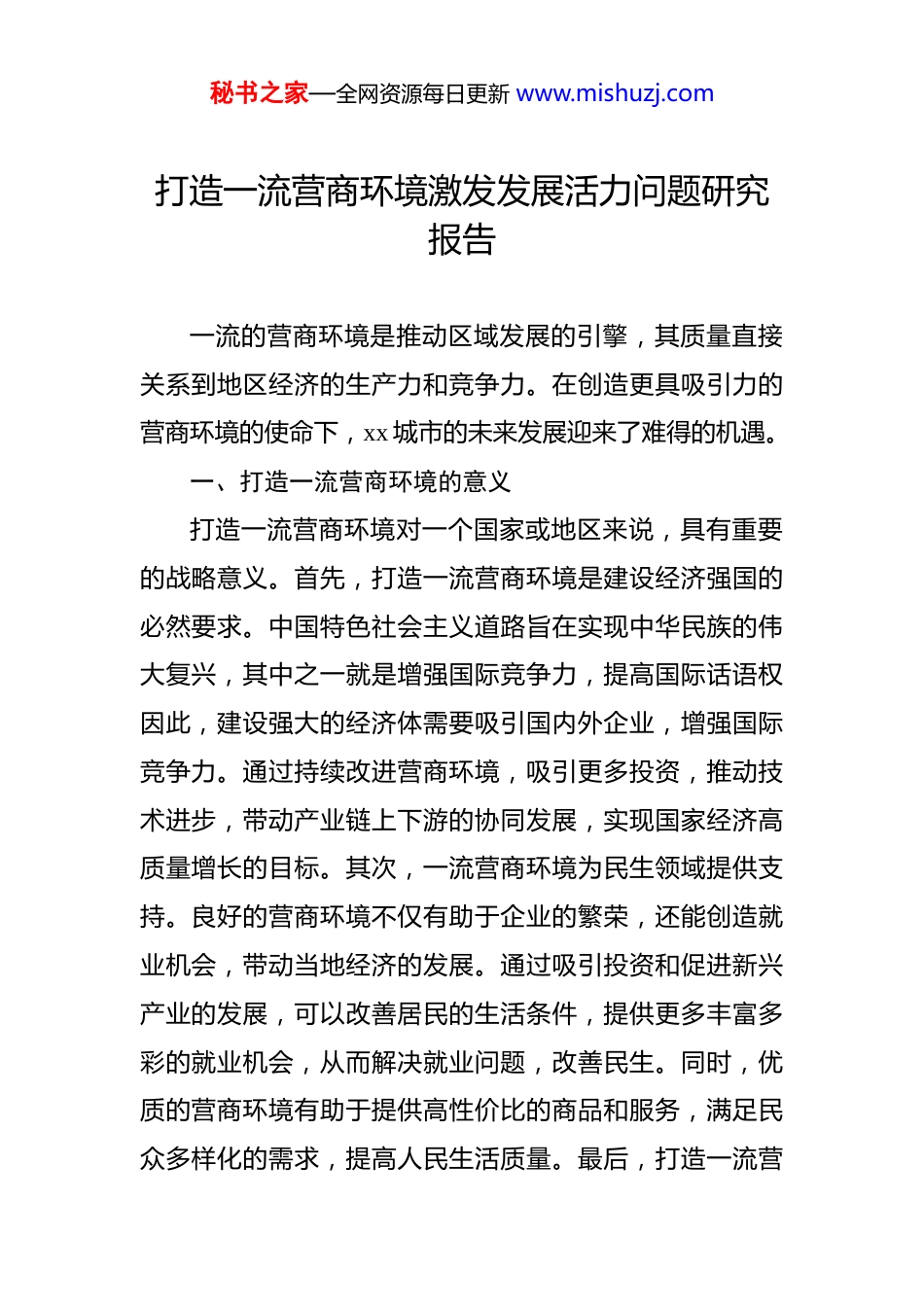 秘书之家—全网资源每日更新 www.mishuzj.com

打造一流营商环境激发发展活力问题研究报告

一流的营商环境是推动区域发展的引擎，其质量直接关系到地区经济的生产力和竞争力。在创造更具吸引力的营商环境的使命下，xx 城市的未来发展迎来了难得的机遇。

一、打造一流营商环境的意义

打造一流营商环境对一个国家或地区来说，具有重要的战略意义。首先，打造一流营商环境是建设经济强国的必然要求。中国特色社会主义道路旨在实现中华民族的伟大复兴，其中之一就是增强国际竞争力，提高国际话语权因此，建设强大的经济体需要吸引国内外企业，增强国际竞争力。通过持续改进营商环境，吸引更多投资，推动技术进步，带动产业链上下游的协同发展，实现国家经济高质量增长的目标。其次，一流营商环境为民生领域提供支持。良好的营商环境不仅有助于企业的繁荣，还能创造就业机会，带动当地经济的发展。通过吸引投资和促进新兴产业的发展，可以改善居民的生活条件，提供更多丰富多彩的就业机会，从而解决就业问题，改善民生。同时，优质的营商环境有助于提供高性价比的商品和服务，满足民众多样化的需求，提高人民生活质量。最后，打造一流营